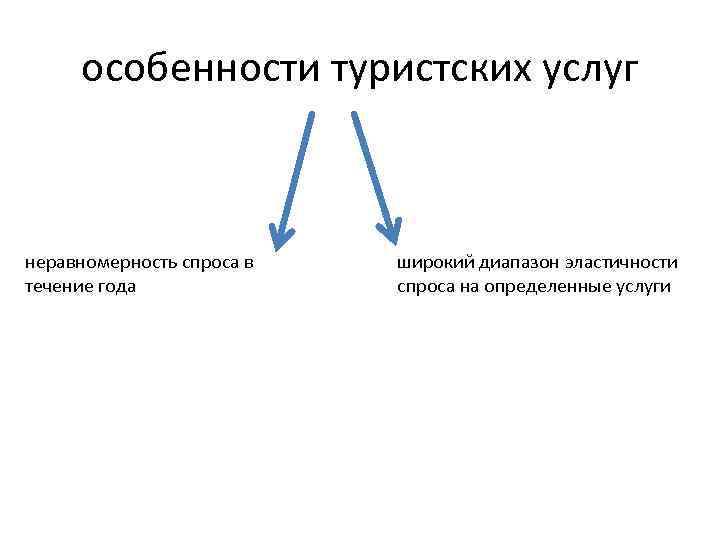 особенности туристских услуг

неравномерность спроса в течение года

широкий диапазон эластичности спроса на определенные услуги